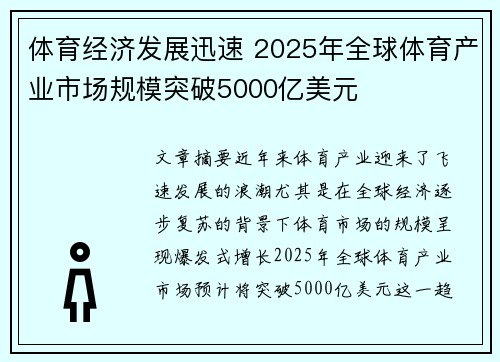 体育经济发展迅速 2025年全球体育产业市场规模突破5000亿美元

文章摘要近年来体育产业迎来了飞速发展的浪潮尤其是在全球经济逐步复苏的背景下体育市场的规模呈现爆发式增长2025年全球体育产业市场预计将突破5000亿美元这一趋